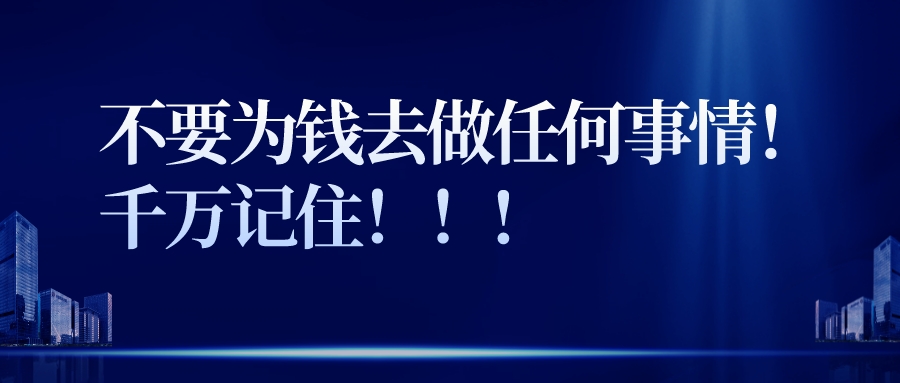 不要为钱去做任何事情！
千万记住！！！